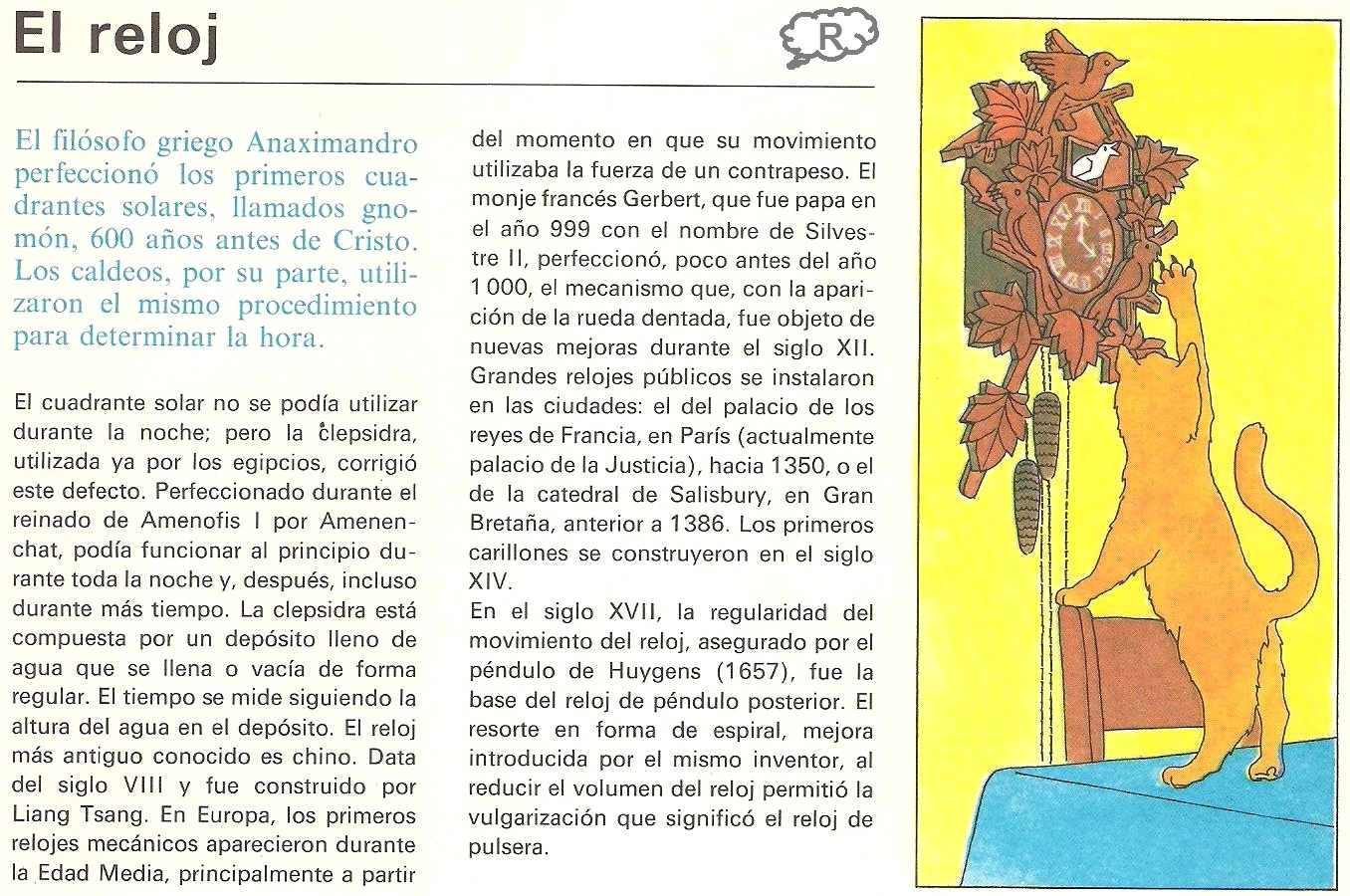 El reloj

R

El filósofo griego Anaximandro perfeccionó los primeros cuadrantes solares, llamados gnomón, 600 años antes de Cristo. Los caldeos, por su parte, utilizaron el mismo procedimiento para determinar la hora.

El cuadrante solar no se podía utilizar durante la noche; pero la clepsidra, utilizada ya por los egipcios, corrigió este defecto. Perfeccionado durante el reinado de Amenofis I por Amenenchat, podía funcionar al principio durante toda la noche y, después, incluso durante más tiempo. La clepsidra está compuesta por un depósito lleno de agua que se llena o vacía de forma regular. El tiempo se mide siguiendo la altura del agua en el depósito. El reloj más antiguo conocido es chino. Data del siglo VIII y fue construido por Liang Tsang. En Europa, los primeros relojes mecánicos aparecieron durante la Edad Media, principalmente a partir del momento en que su movimiento utilizaba la fuerza de un contrapeso. El monje francés Gerbert, que fue papa en el año 999 con el nombre de Silvestre II, perfeccionó, poco antes del año 1 000, el mecanismo que, con la aparición de la rueda dentada, fue objeto de nuevas mejoras durante el siglo XII. Grandes relojes públicos se instalaron en las ciudades: el del palacio de los reyes de Francia, en París (actualmente palacio de la Justicia), hacia 1350, o el de la catedral de Salisbury, en Gran Bretaña, anterior a 1386. Los primeros carillones se construyeron en el siglo XIV.
En el siglo XVII, la regularidad del movimiento del reloj, asegurado por el péndulo de Huygens (1657), fue la base del reloj de péndulo posterior. El resorte en forma de espiral, mejora introducida por el mismo inventor, al reducir el volumen del reloj permitió la vulgarización que significó el reloj de pulsera.